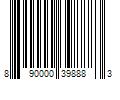 8 90000 39888 3